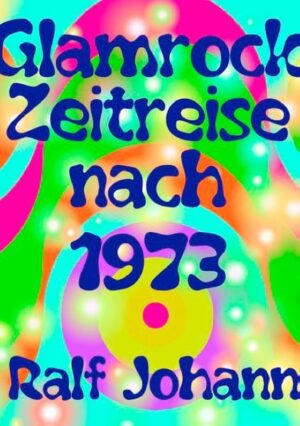 Glamrock Zeitreise nach 1973

Ralf Johann